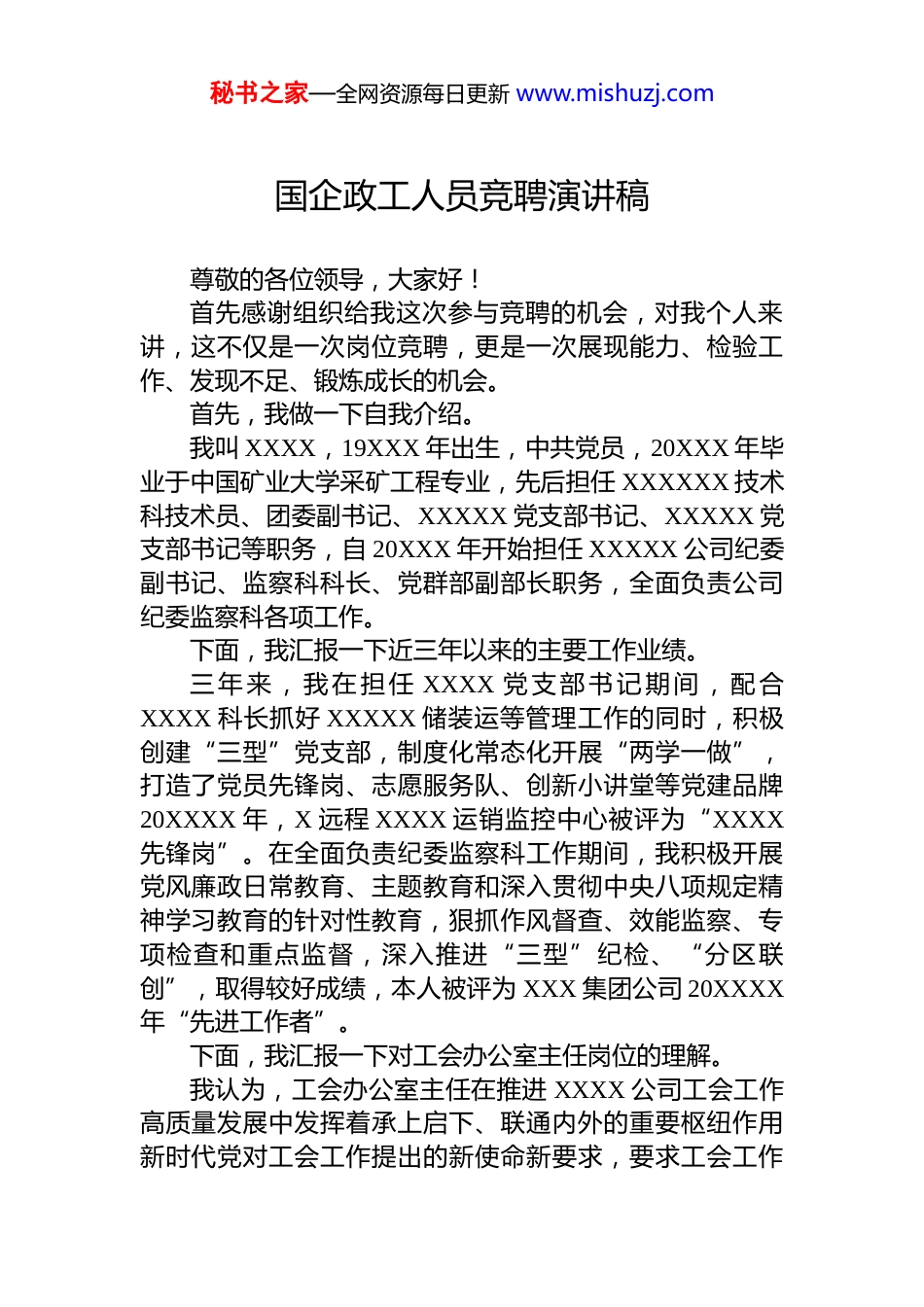 秘书之家—全网资源每日更新 www.mishuzj.com

国企政工人员竞聘演讲稿

尊敬的各位领导，大家好！

首先感谢组织给我这次参与竞聘的机会，对我个人来讲，这不仅是一次岗位竞聘，更是一次展现能力、检验工作、发现不足、锻炼成长的机会。

首先，我做一下自我介绍。

我叫 XXXX，19XXX 年出生，中共党员，20XXX 年毕业于中国矿业大学采矿工程专业，先后担任 XXXXXX 技术科技术员、团委副书记、XXXXX 党支部书记、XXXXX 党支部书记等职务，自 20XXX 年开始担任 XXXXX 公司纪委副书记、监察科科长、党群部副部长职务，全面负责公司纪委监察科各项工作。

下面，我汇报一下近三年以来的主要工作业绩。

三年来，我在担任 XXXX 党支部书记期间，配合 XXXX 科长抓好 XXXXX 储装运等管理工作的同时，积极创建“三型”党支部，制度化常态化开展“两学一做”，打造了党员先锋岗、志愿服务队、创新小讲堂等党建品牌 20XXXX 年，X 远程 XXXX 运销监控中心被评为“XXXX 先锋岗”。在全面负责纪委监察科工作期间，我积极开展党风廉政日常教育、主题教育和深入贯彻中央八项规定精神学习教育的针对性教育，狠抓作风督查、效能监察、专项检查和重点监督，深入推进“三型”纪检、“分区联创”，取得较好成绩，本人被评为 XXX 集团公司 20XXXX 年“先进工作者”。

下面，我汇报一下对工会办公室主任岗位的理解。

我认为，工会办公室主任在推进 XXXX 公司工会工作高质量发展中发挥着承上启下、联通内外的重要枢纽作用新时代党对工会工作提出的新使命新要求，要求工会工作